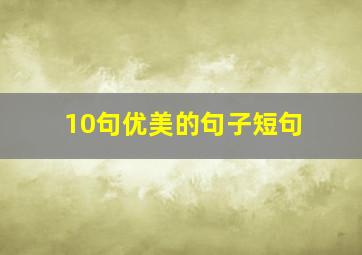 10句优美的句子短句